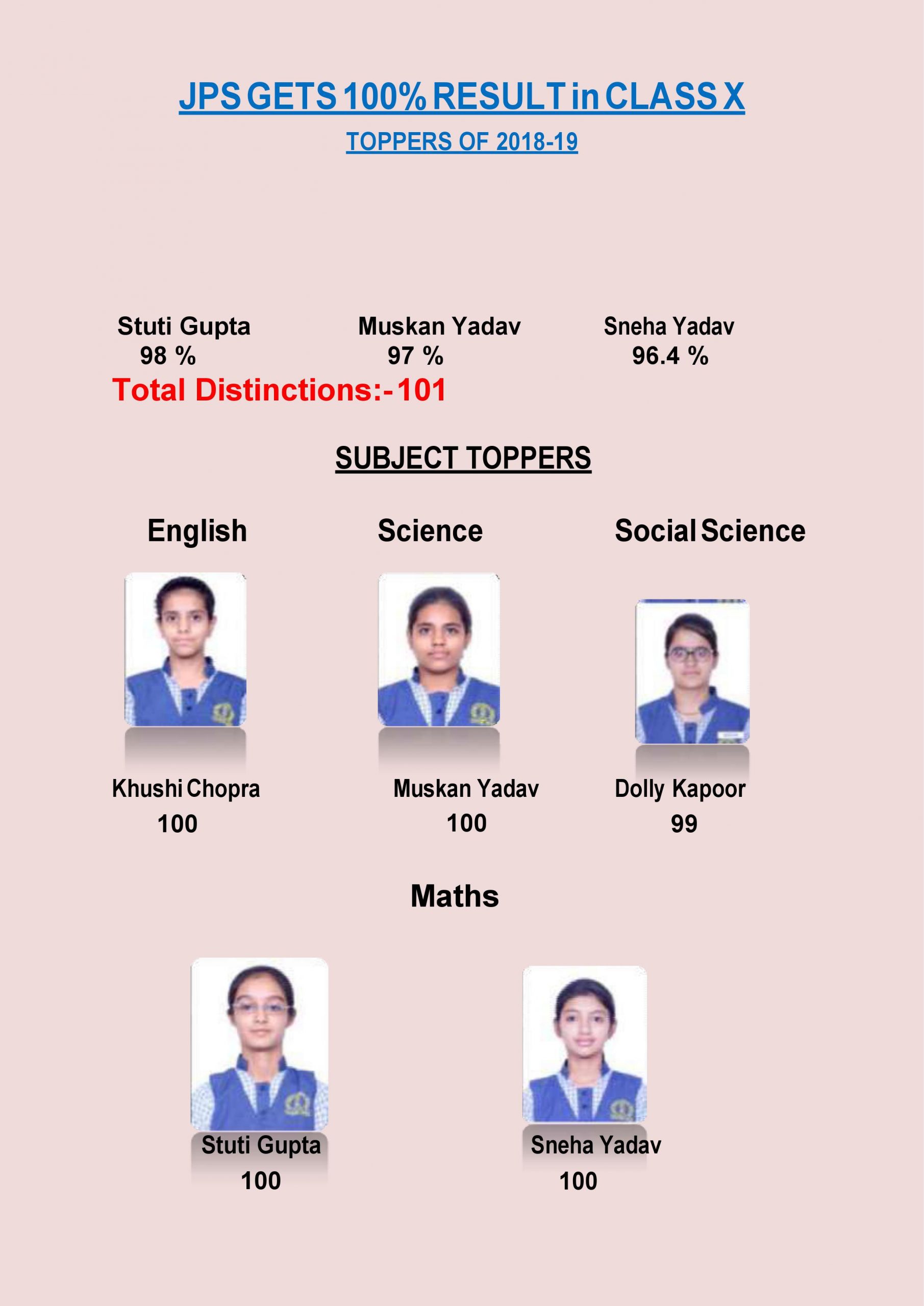 JPS GETS 100% RESULT in CLASS X

TOPPERS OF 2018-19

Stuti Gupta
98 %

Muskan Yadav
97 %

Sneha Yadav
96.4 %

Total Distinctions:- 101

SUBJECT TOPPERS

English

Khushi Chopra
100

Science

Muskan Yadav
100

Social Science

Dolly Kapoor
99

Maths

Stuti Gupta
100

Sneha Yadav
100